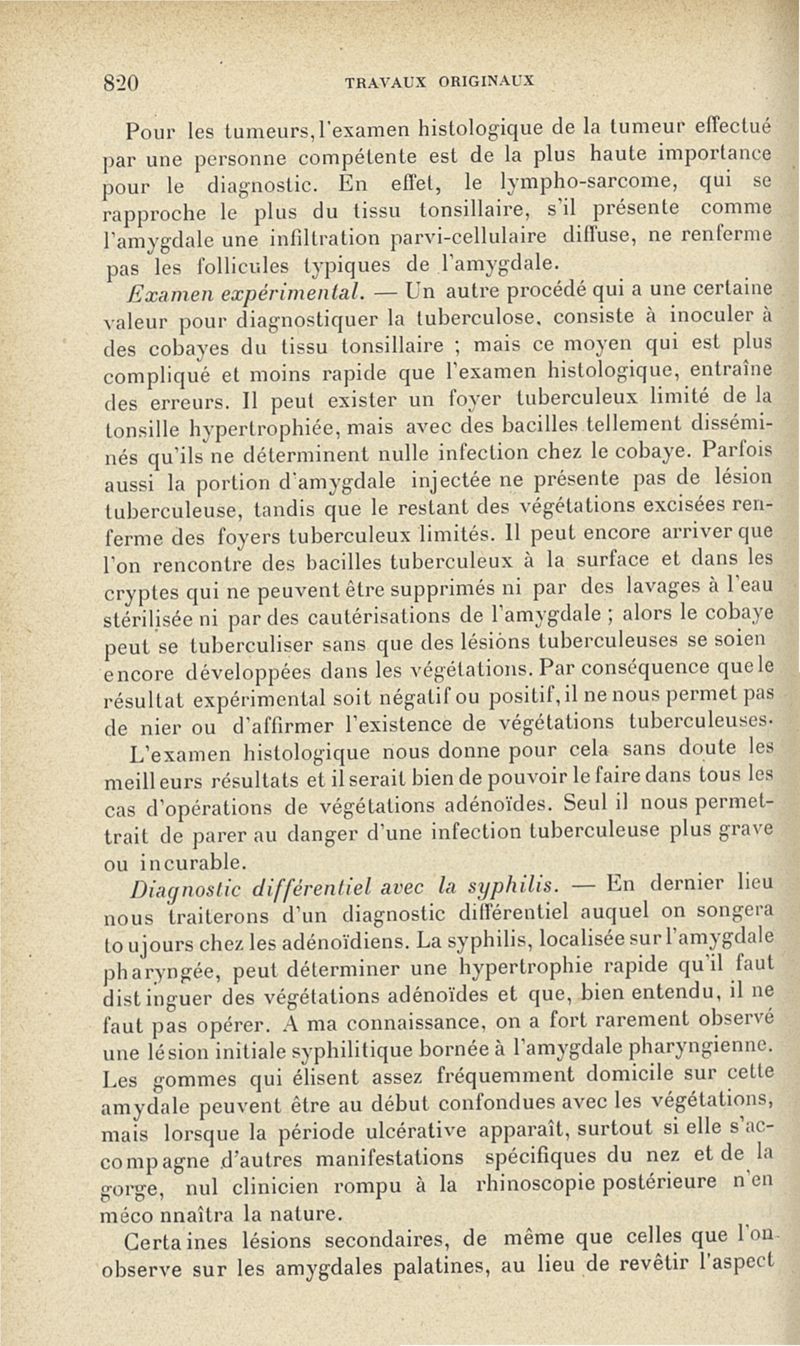 820 TRAVAUX ORIGINAUX

Pour les tumeurs, l'examen histologique de la tumeur effectué par une personne compétente est de la plus haute importance pour le diagnostic. En effet, le lympho-sarcome, qui se rapproche le plus du tissu tonsillaire, s'il présente comme l'amygdale une infiltration parvi-cellulaire diffuse, ne renferme pas les follicules typiques de l'amygdale.

Examen expérimental. — Un autre procédé qui a une certaine valeur pour diagnostiquer la tuberculose, consiste à inoculer à des cobayes du tissu tonsillaire ; mais ce moyen qui est plus compliqué et moins rapide que l'examen histologique, entraîne des erreurs. Il peut exister un foyer tuberculeux limité de la tonsille hypertrophiée, mais avec des bacilles tellement disséminés qu'ils ne déterminent nulle infection chez le cobaye. Parfois aussi la portion d'amygdale injectée ne présente pas de lésion tuberculeuse, tandis que le restant des végétations excisées renferme des foyers tuberculeux limités. Il peut encore arriver que l'on rencontre des bacilles tuberculeux à la surface et dans les cryptes qui ne peuvent être supprimés ni par des lavages à l'eau stérilisée ni par des cautérisations de l'amygdale ; alors le cobaye peut se tuberculiser sans que des lésions tuberculeuses se soien encore développées dans les végétations. Par conséquence que le résultat expérimental soit négatif ou positif, il ne nous permet pas de nier ou d'affirmer l'existence de végétations tuberculeuses. L'examen histologique nous donne pour cela sans doute les meilleurs résultats et il serait bien de pouvoir le faire dans tous les cas d'opérations de végétations adénoïdes. Seul il nous permettrait de parer au danger d'une infection tuberculeuse plus grave ou incurable.

Diagnostic différentiel avec la syphilis. — En dernier lieu nous traiterons d'un diagnostic différentiel auquel on songera toujours chez les adénoïdiens. La syphilis, localisée sur l'amygdale pharyngée, peut déterminer une hypertrophie rapide qu'il faut distinguer des végétations adénoïdes et que, bien entendu, il ne faut pas opérer. A ma connaissance, on a fort rarement observé une lésion initiale syphilitique bornée à l'amygdale pharyngienne. Les gommes qui élisent assez fréquemment domicile sur cette amydale peuvent être au début confondues avec les végétations, mais lorsque la période ulcérative apparaît, surtout si elle s'accompagne d'autres manifestations spécifiques du nez et de la gorge, nul clinicien rompu à la rhinoscopie postérieure n'en méconnaîtra la nature.

Certaines lésions secondaires, de même que celles que l'on observe sur les amygdales palatines, au lieu de revêtir l'aspect